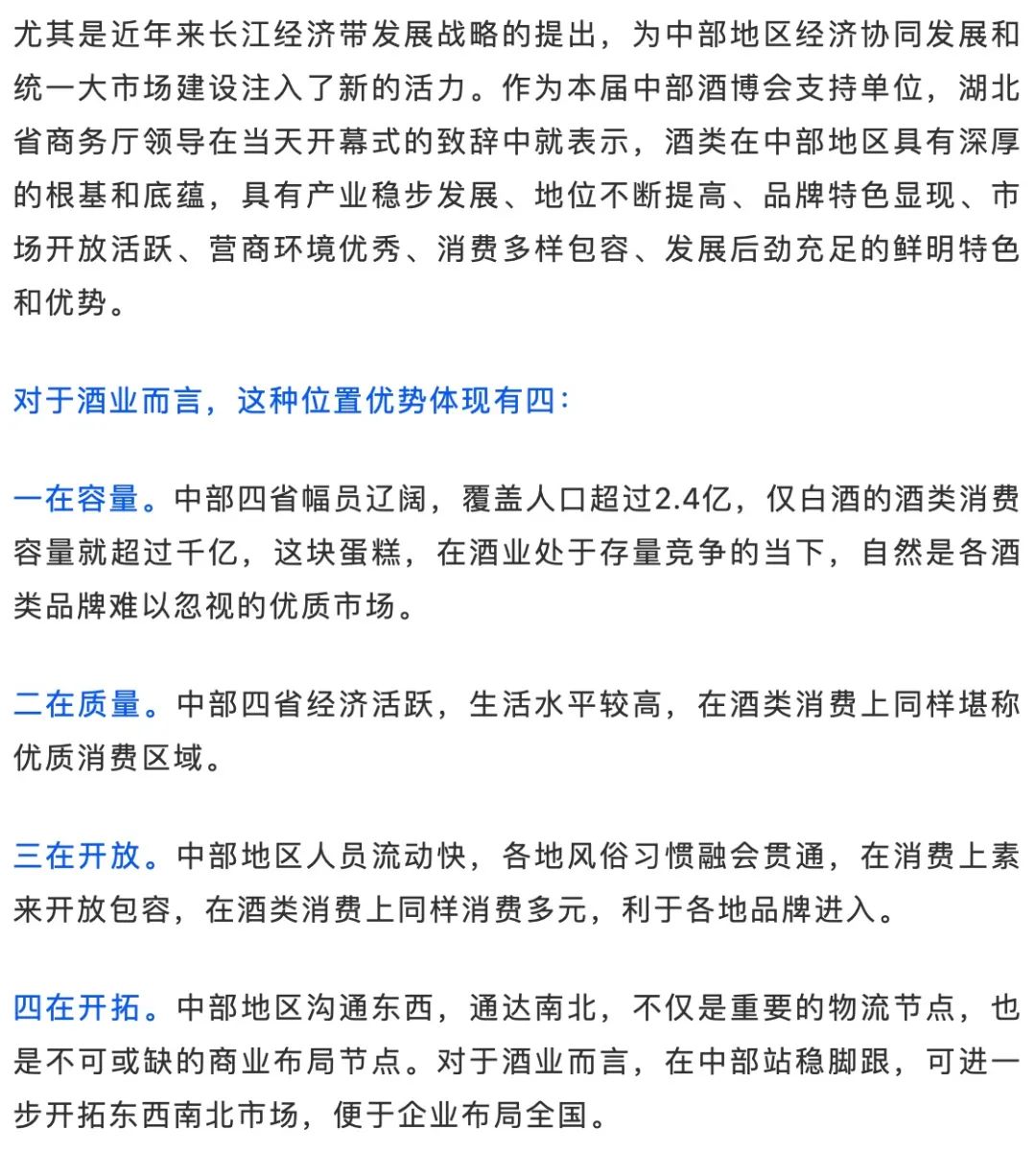 尤其是近年来长江经济带发展战略的提出，为中部地区经济协同发展和统一大市场建设注入了新的活力。作为本届中部酒博会支持单位，湖北省商务厅领导在当天开幕式的致辞中就表示，酒类在中部地区具有深厚的根基和底蕴，具有产业稳步发展、地位不断提高、品牌特色显现、市场开放活跃、营商环境优秀、消费多样包容、发展后劲充足的鲜明特色和优势。

对于酒业而言，这种位置优势体现有四：

一在容量。中部四省幅员辽阔，覆盖人口超过2.4亿，仅白酒的酒类消费容量就超过千亿，这块蛋糕，在酒业处于存量竞争的当下，自然是各酒类品牌难以忽视的优质市场。

二在质量。中部四省经济活跃，生活水平较高，在酒类消费上同样堪称优质消费区域。

三在开放。中部地区人员流动快，各地风俗习惯融会贯通，在消费上素来开放包容，在酒类消费上同样消费多元，利于各地品牌进入。

四在开拓。中部地区沟通东西，通达南北，不仅是重要的物流节点，也是不可或缺的商业布局节点。对于酒业而言，在中部站稳脚跟，可进一步开拓东西南北市场，便于企业布局全国。